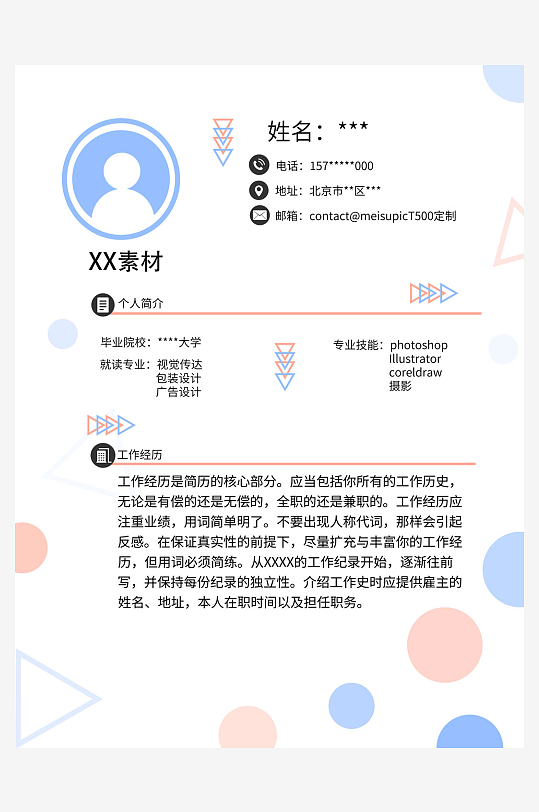 姓名：***

电话：157*****000

地址：北京市**区***

邮箱：contact@meisupicT500定制

XX素材

个人简介

毕业院校：****大学

就读专业：视觉传达
包装设计
广告设计

专业技能：photoshop
Illustrator
coreldraw
摄影

工作经历

工作经历是简历的核心部分。应当包括你所有的工作历史，无论是有偿的还是无偿的，全职的还是兼职的。工作经历应注重业绩，用词简单明了。不要出现人称代词，那样会引起反感。在保证真实性的前提下，尽量扩充与丰富你的工作经历，但用词必须简练。从XXXX的工作纪录开始，逐渐往前写，并保持每份纪录的独立性。介绍工作史时应提供雇主的姓名、地址，本人在职时间以及担任职务。